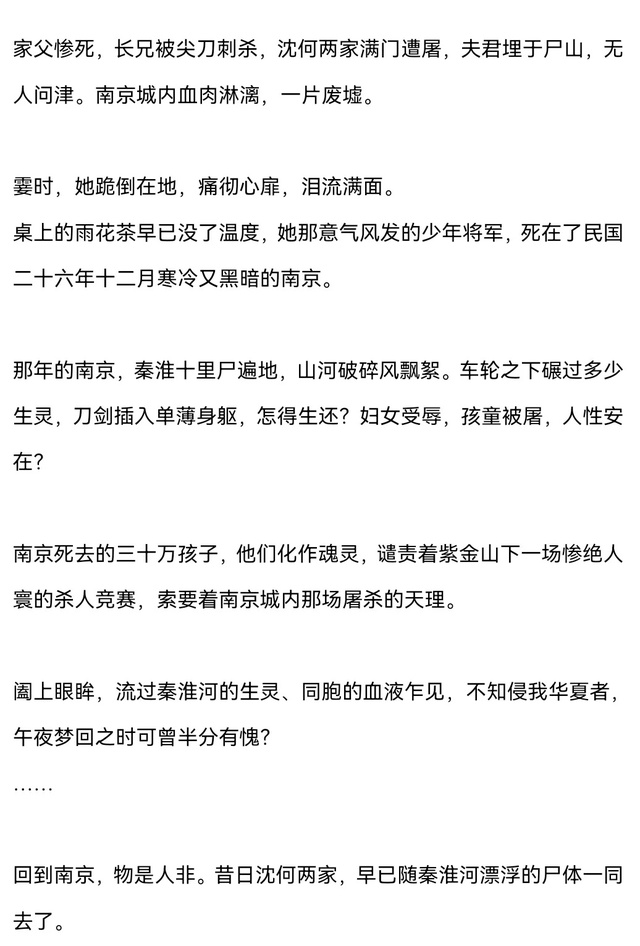 家父惨死，长兄被尖刀刺杀，沈何两家满门遭屠，夫君埋于尸山，无人问津。南京城内血肉淋漓，一片废墟。

霎时，她跪倒在地，痛彻心扉，泪流满面。
桌上的雨花茶早已没了温度，她那意气风发的少年将军，死在了民国二十六年十二月寒冷又黑暗的南京。

那年的南京，秦淮十里尸遍地，山河破碎风飘絮。车轮之下碾过多少生灵，刀剑插入单薄身躯，怎得生还？妇女受辱，孩童被屠，人性安在？

南京死去的三十万孩子，他们化作魂灵，谴责着紫金山下一场惨绝人寰的杀人竞赛，索要着南京城内那场屠杀的天理。

阖上眼眸，流过秦淮河的生灵、同胞的血液乍见，不知侵我华夏者，午夜梦回之时可曾半分有愧?
……

回到南京，物是人非。昔日沈何两家，早已随秦淮河漂浮的尸体一同去了。